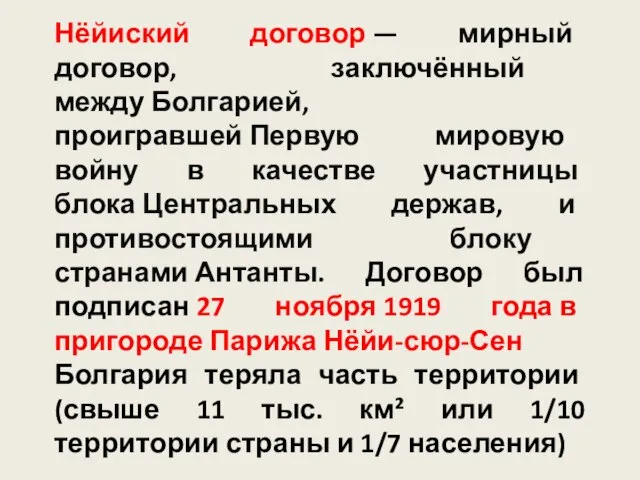 Нёйиский договор — мирный договор, заключённый между Болгарией, проигравшей Первую мировую войну в качестве участницы блока Центральных держав, и противостоящими блоку странами Антанты. Договор был подписан 27 ноября 1919 года в пригороде Парижа Нёйи-сюр-Сен
Болгария теряла часть территории (свыше 11 тыс. км² или 1/10 территории страны и 1/7 населения)